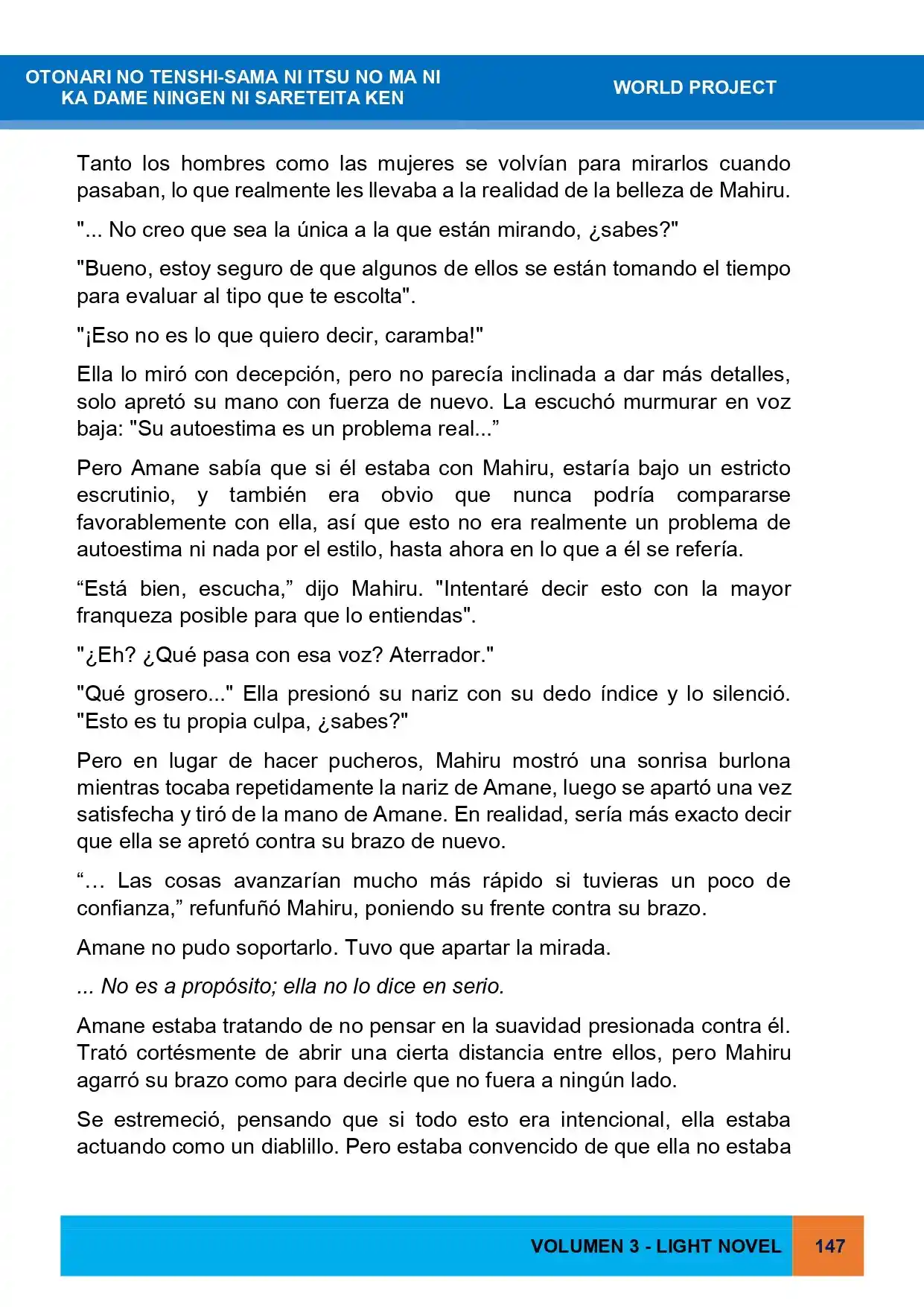 OTONARI NO TENSHI-SAMA NI ITSU NO MA NI
KA DAME NINGEN NI SARETEITA KEN

WORLD PROJECT

Tanto los hombres como las mujeres se volvían para mirarlos cuando pasaban, lo que realmente les llevaba a la realidad de la belleza de Mahiru.

"... No creo que sea la única a la que están mirando, ¿sabes?"

"Bueno, estoy seguro de que algunos de ellos se están tomando el tiempo para evaluar al tipo que te escolta".

"¡Eso no es lo que quiero decir, caramba!"

Ella lo miró con decepción, pero no parecía inclinada a dar más detalles, solo apretó su mano con fuerza de nuevo. La escuchó murmurar en voz baja: "Su autoestima es un problema real..."

Pero Amane sabía que si él estaba con Mahiru, estaría bajo un estricto escrutinio, y también era obvio que nunca podría compararse favorablemente con ella, así que esto no era realmente un problema de autoestima ni nada por el estilo, hasta ahora en lo que a él se refería.

"Está bien, escucha," dijo Mahiru. "Intentaré decir esto con la mayor franqueza posible para que lo entiendas".

"¿Eh? ¿Qué pasa con esa voz? Aterrador."

"Qué grosero..." Ella presionó su nariz con su dedo índice y lo silenció. "Esto es tu propia culpa, ¿sabes?"

Pero en lugar de hacer pucheros, Mahiru mostró una sonrisa burlona mientras tocaba repetidamente la nariz de Amane, luego se apartó una vez satisfecha y tiró de la mano de Amane. En realidad, sería más exacto decir que ella se apretó contra su brazo de nuevo.

"… Las cosas avanzarían mucho más rápido si tuvieras un poco de confianza," refunfuñó Mahiru, poniendo su frente contra su brazo.

Amane no pudo soportarlo. Tuvo que apartar la mirada.

... No es a propósito; ella no lo dice en serio.

Amane estaba tratando de no pensar en la suavidad presionada contra él. Trató cortésmente de abrir una cierta distancia entre ellos, pero Mahiru agarró su brazo como para decirle que no fuera a ningún lado.

Se estremeció, pensando que si todo esto era intencional, ella estaba actuando como un diablillo. Pero estaba convencido de que ella no estaba

VOLUMEN 3 - LIGHT NOVEL 147